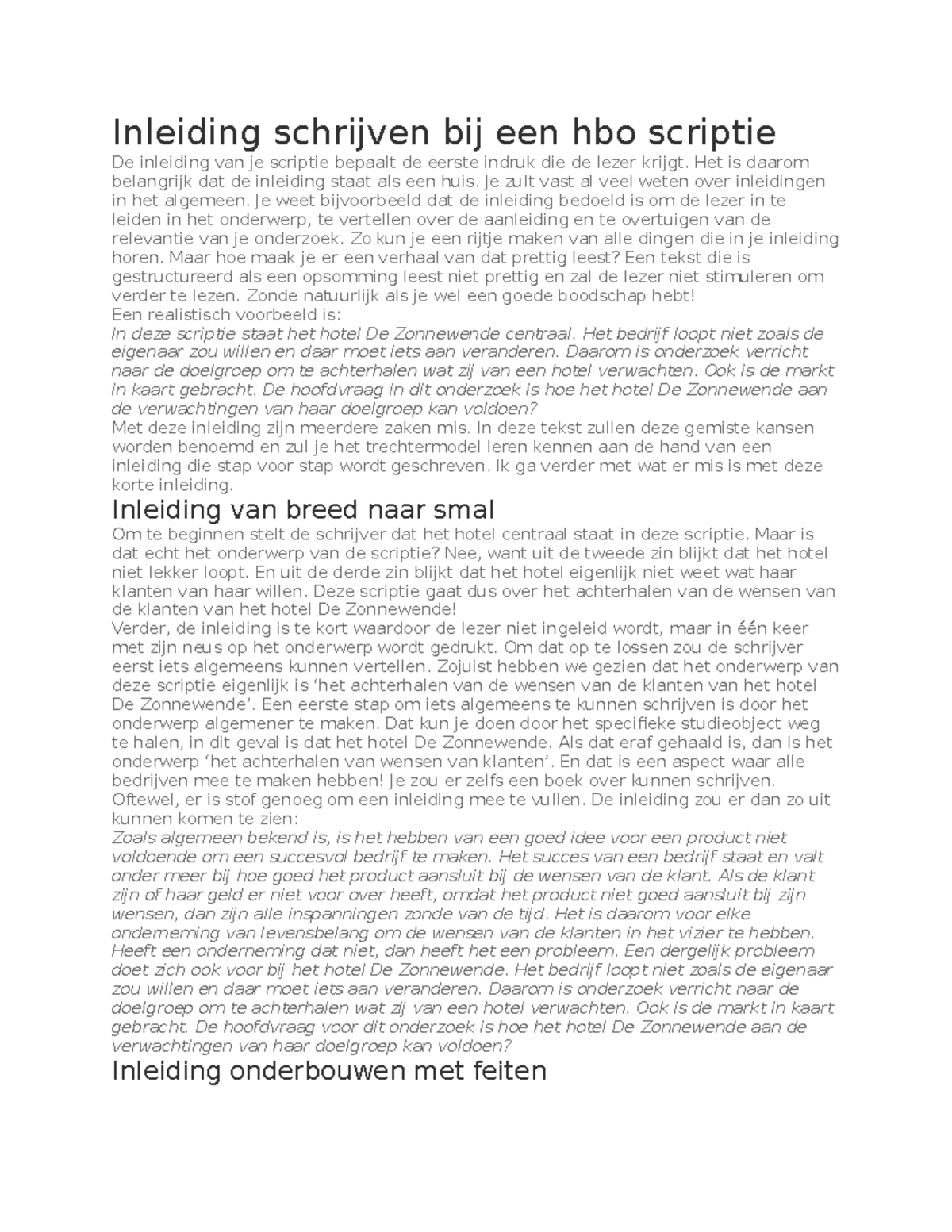 Inleiding schrijven bij een hbo scriptie

De inleiding van je scriptie bepaalt de eerste indruk die de lezer krijgt. Het is daarom belangrijk dat de inleiding staat als een huis. Je zult vast al veel weten over inleidingen in het algemeen. Je weet bijvoorbeeld dat de inleiding bedoeld is om de lezer in te leiden in het onderwerp, te vertellen over de aanleiding en te overtuigen van de relevantie van je onderzoek. Zo kun je een rijtje maken van alle dingen die in je inleiding horen. Maar hoe maak je er een verhaal van dat prettig leest? Een tekst die is gestructureerd als een opsomming leest niet prettig en zal de lezer niet stimuleren om verder te lezen. Zonde natuurlijk als je wel een goede boodschap hebt!

Een realistisch voorbeeld is:

In deze scriptie staat het hotel De Zonnewende centraal. Het bedrijf loopt niet zoals de eigenaar zou willen en daar moet iets aan veranderen. Daarom is onderzoek verricht naar de doelgroep om te achterhalen wat zij van een hotel verwachten. Ook is de markt in kaart gebracht. De hoofdvraag in dit onderzoek is hoe het hotel De Zonnewende aan de verwachtingen van haar doelgroep kan voldoen?

Met deze inleiding zijn meerdere zaken mis. In deze tekst zullen deze gemiste kansen worden benoemd en zul je het trechtermodel leren kennen aan de hand van een inleiding die stap voor stap wordt geschreven. Ik ga verder met wat er mis is met deze korte inleiding.

Inleiding van breed naar smal

Om te beginnen stelt de schrijver dat het hotel centraal staat in deze scriptie. Maar is dat echt het onderwerp van de scriptie? Nee, want uit de tweede zin blijkt dat het hotel niet lekker loopt. En uit de derde zin blijkt dat het hotel eigenlijk niet weet wat haar klanten van haar willen. Deze scriptie gaat dus over het achterhalen van de wensen van de klanten van het hotel De Zonnewende!

Verder, de inleiding is te kort waardoor de lezer niet ingeleid wordt, maar in één keer met zijn neus op het onderwerp wordt gedrukt. Om dat op te lossen zou de schrijver eerst iets algemeens kunnen vertellen. Zojuist hebben we gezien dat het onderwerp van deze scriptie eigenlijk is 'het achterhalen van de wensen van de klanten van het hotel De Zonnewende'. Een eerste stap om iets algemeens te kunnen schrijven is door het onderwerp algemener te maken. Dat kun je doen door het specifieke studieobject weg te halen, in dit geval is dat het hotel De Zonnewende. Als dat eraf gehaald is, dan is het onderwerp 'het achterhalen van wensen van klanten'. En dat is een aspect waar alle bedrijven mee te maken hebben! Je zou er zelfs een boek over kunnen schrijven. Oftewel, er is stof genoeg om een inleiding mee te vullen. De inleiding zou er dan zo uit kunnen komen te zien:

Zoals algemeen bekend is, is het hebben van een goed idee voor een product niet voldoende om een succesvol bedrijf te maken. Het succes van een bedrijf staat en valt onder meer bij hoe goed het product aansluit bij de wensen van de klant. Als de klant zijn of haar geld er niet voor over heeft, omdat het product niet goed aansluit bij zijn wensen, dan zijn alle inspanningen zonde van de tijd. Het is daarom voor elke onderneming van levensbelang om de wensen van de klanten in het vizier te hebben. Heeft een onderneming dat niet, dan heeft het een probleem. Een dergelijk probleem doet zich ook voor bij het hotel De Zonnewende. Het bedrijf loopt niet zoals de eigenaar zou willen en daar moet iets aan veranderen. Daarom is onderzoek verricht naar de doelgroep om te achterhalen wat zij van een hotel verwachten. Ook is de markt in kaart gebracht. De hoofdvraag voor dit onderzoek is hoe het hotel De Zonnewende aan de verwachtingen van haar doelgroep kan voldoen?

Inleiding onderbouwen met feiten